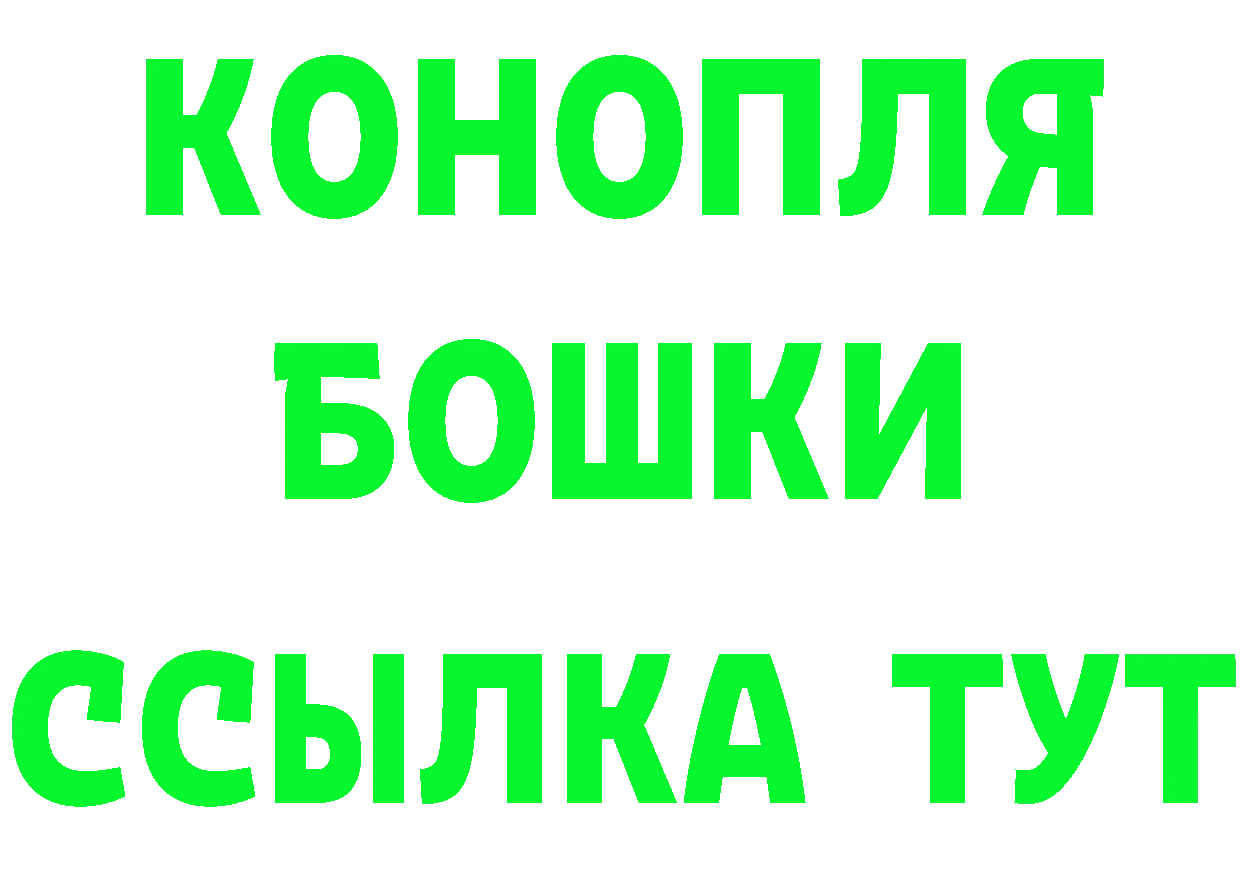 КОНОПЛЯ
БОШКИ
ССЫЛКА ТУТ